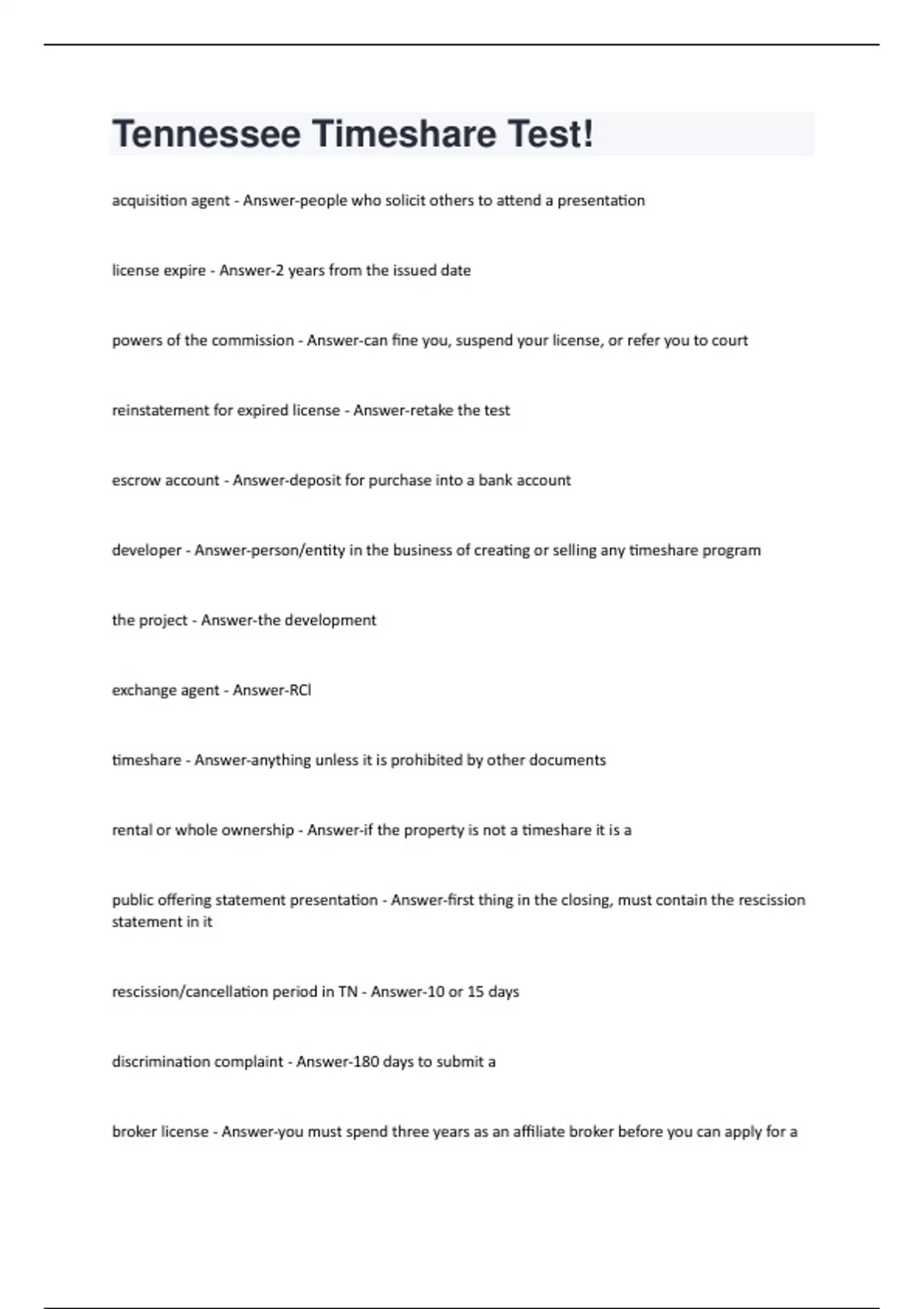 Tennessee Timeshare Test!

acquisition agent - Answer-people who solicit others to attend a presentation

license expire - Answer-2 years from the issued date

powers of the commission - Answer-can fine you, suspend your license, or refer you to court

reinstatement for expired license - Answer-retake the test

escrow account - Answer-deposit for purchase into a bank account

developer - Answer-person/entity in the business of creating or selling any timeshare program

the project - Answer-the development

exchange agent - Answer-RCI

timeshare - Answer-anything unless it is prohibited by other documents

rental or whole ownership - Answer-if the property is not a timeshare it is a

public offering statement presentation - Answer-first thing in the closing, must contain the rescission statement in it

rescission/cancellation period in TN - Answer-10 or 15 days

discrimination complaint - Answer-180 days to submit a

broker license - Answer-you must spend three years as an affiliate broker before you can apply for a